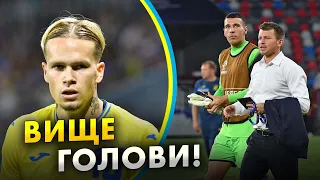 ВИЩЕ ГОЛОВИ!